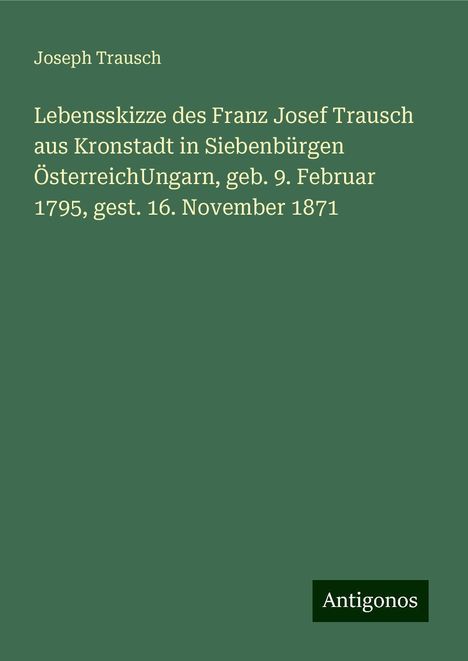 Joseph Trausch

Lebensskizze des Franz Josef Trausch aus Kronstadt in Siebenbürgen ÖsterreichUngarn, geb. 9. Februar 1795, gest. 16. November 1871

Antigonos